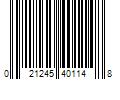 0 21245 40114 8